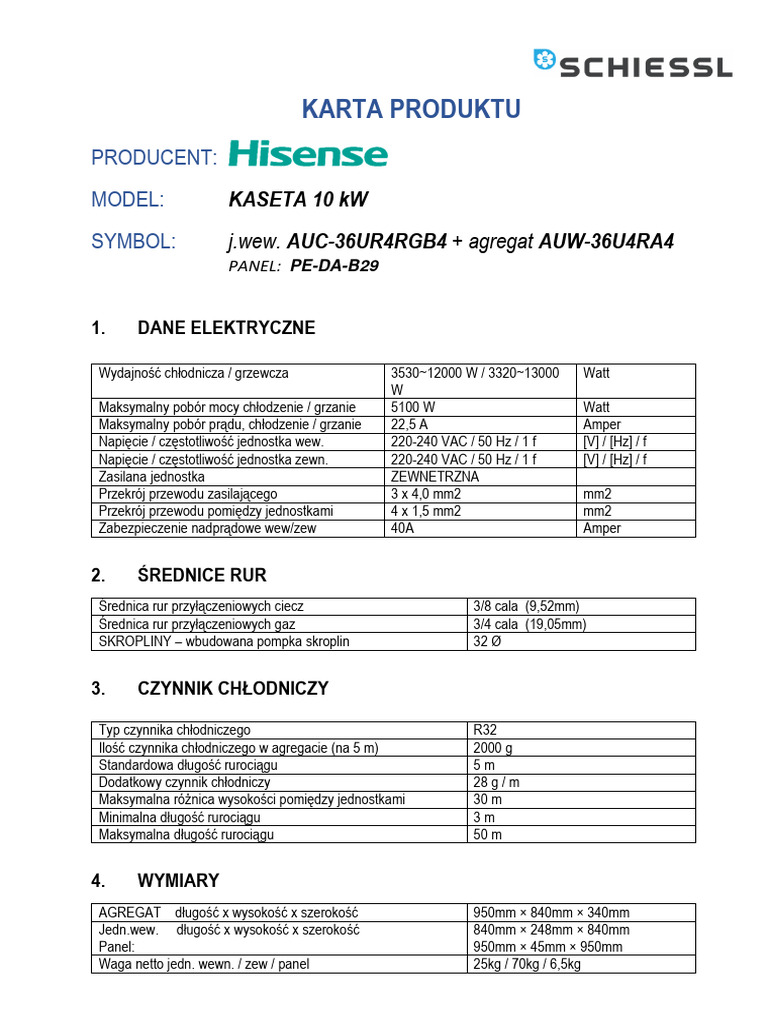 SCHIESSL

KARTA PRODUKTU

PRODUCENT: Hisense

MODEL: KASETA 10 kW

SYMBOL: j.wew. AUC-36UR4RGB4 + agregat AUW-36U4RA4
PANEL: PE-DA-B29

1. DANE ELEKTRYCZNE

| Wydajność chłodnicza / grzewcza | 3530~12000 W / 3320~13000 W | Watt |
|---|---|---|
| Maksymalny pobór mocy chłodzenie / grzanie | 5100 W | Watt |
| Maksymalny pobór prądu, chłodzenie / grzanie | 22,5 A | Amper |
| Napięcie / częstotliwość jednostka wew. | 220-240 VAC / 50 Hz / 1 f | [V] / [Hz] / f |
| Napięcie / częstotliwość jednostka zewn. | 220-240 VAC / 50 Hz / 1 f | [V] / [Hz] / f |
| Zasilana jednostka | ZEWNETRZNA | |
| Przekrój przewodu zasilającego | 3 x 4,0 mm2 | mm2 |
| Przekrój przewodu pomiędzy jednostkami | 4 x 1,5 mm2 | mm2 |
| Zabezpieczenie nadprądowe wew/zew | 40A | Amper |

2. ŚREDNICE RUR

| Średnica rur przyłączeniowych ciecz | 3/8 cala (9,52mm) |
|---|---|
| Średnica rur przyłączeniowych gaz | 3/4 cala (19,05mm) |
| SKROPLINY – wbudowana pompka skroplin | 32 Ø |

3. CZYNNIK CHŁODNICZY

| Typ czynnika chłodniczego | R32 |
|---|---|
| Ilość czynnika chłodniczego w agregacie (na 5 m) | 2000 g |
| Standardowa długość rurociągu | 5 m |
| Dodatkowy czynnik chłodniczy | 28 g / m |
| Maksymalna różnica wysokości pomiędzy jednostkami | 30 m |
| Minimalna długość rurociągu | 3 m |
| Maksymalna długość rurociągu | 50 m |

4. WYMIARY

| AGREGAT długość x wysokość x szerokość | 950mm × 840mm × 340mm |
|---|---|
| Jedn.wew. długość x wysokość x szerokość Panel: | 840mm × 248mm × 840mm 950mm × 45mm × 950mm |
| Waga netto jedn. wewn. / zew / panel | 25kg / 70kg / 6,5kg |